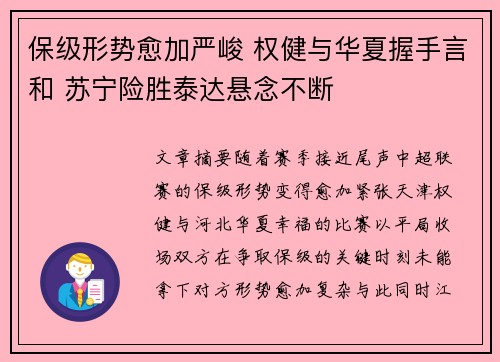 保级形势愈加严峻 权健与华夏握手言和 苏宁险胜泰达悬念不断

文章摘要随着赛季接近尾声中超联赛的保级形势变得愈加紧张天津权健与河北华夏幸福的比赛以平局收场双方在争取保级的关键时刻未能拿下对方形势愈加复杂与此同时江